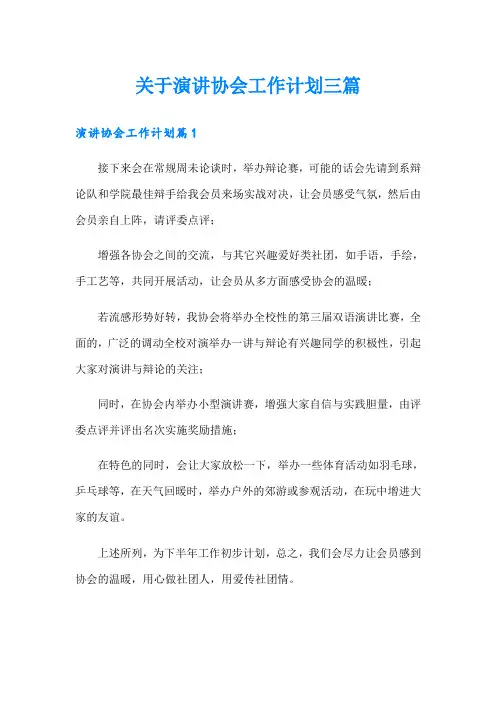 关于演讲协会工作计划三篇

演讲协会工作计划篇1

接下来会在常规周未论谈时，举办辩论赛，可能的话会先请到系辩论队和学院最佳辩手给我会员来场实战对决，让会员感受气氛，然后由会员亲自上阵，请评委点评；

增强各协会之间的交流，与其它兴趣爱好类社团，如手语，手绘，手工艺等，共同开展活动，让会员从多方面感受协会的温暖；

若流感形势好转，我协会将举办全校性的第三届双语演讲比赛，全面的，广泛的调动全校对演举办一讲与辩论有兴趣同学的积极性，引起大家对演讲与辩论的关注；

同时，在协会内举办小型演讲赛，增强大家自信与实践胆量，由评委点评并评出名次实施奖励措施；

在特色的同时，会让大家放松一下，举办一些体育活动如羽毛球，乒乓球等，在天气回暖时，举办户外的郊游或参观活动，在玩中增进大家的友谊。

上述所列，为下半年工作初步计划，总之，我们会尽力让会员感到协会的温暖，用心做社团人，用爱传社团情。